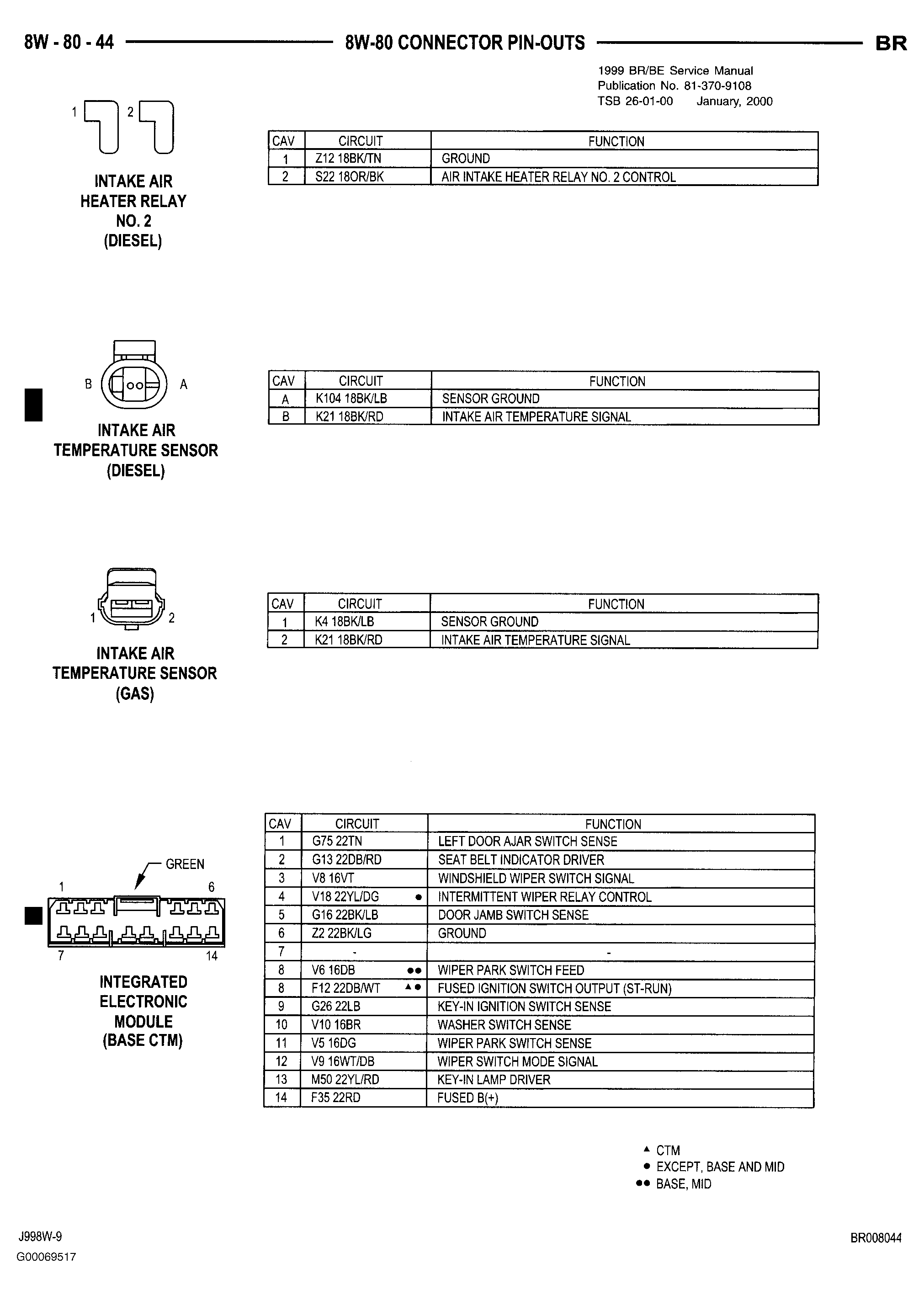 8W - 80 - 44 8W-80 CONNECTOR PIN-OUTS BR

1999 BR/BE Service Manual
Publication No. 81-370-9108
TSB 26-01-00 January, 2000

1 2

INTAKE AIR HEATER RELAY NO. 2 (DIESEL)

| CAV | CIRCUIT | FUNCTION |
|---|---|---|
| 1 | Z12 18BK/TN | GROUND |
| 2 | S22 18OR/BK | AIR INTAKE HEATER RELAY NO. 2 CONTROL |

B A

INTAKE AIR TEMPERATURE SENSOR (DIESEL)

| CAV | CIRCUIT | FUNCTION |
|---|---|---|
| A | K104 18BK/LB | SENSOR GROUND |
| B | K21 18BK/RD | INTAKE AIR TEMPERATURE SIGNAL |

1 2

INTAKE AIR TEMPERATURE SENSOR (GAS)

| CAV | CIRCUIT | FUNCTION |
|---|---|---|
| 1 | K4 18BK/LB | SENSOR GROUND |
| 2 | K21 18BK/RD | INTAKE AIR TEMPERATURE SIGNAL |

GREEN
1 6
7 14

INTEGRATED ELECTRONIC MODULE (BASE CTM)

| CAV | CIRCUIT | FUNCTION |
|---|---|---|
| 1 | G75 22TN | LEFT DOOR AJAR SWITCH SENSE |
| 2 | G13 22DB/RD | SEAT BELT INDICATOR DRIVER |
| 3 | V8 16VT | WINDSHIELD WIPER SWITCH SIGNAL |
| 4 | V18 22YL/DG ● | INTERMITTENT WIPER RELAY CONTROL |
| 5 | G16 22BK/LB | DOOR JAMB SWITCH SENSE |
| 6 | Z2 22BK/LG | GROUND |
| 7 | - | - |
| 8 | V6 16DB ●● | WIPER PARK SWITCH FEED |
| 8 | F12 22DB/WT ▲● | FUSED IGNITION SWITCH OUTPUT (ST-RUN) |
| 9 | G26 22LB | KEY-IN IGNITION SWITCH SENSE |
| 10 | V10 16BR | WASHER SWITCH SENSE |
| 11 | V5 16DG | WIPER PARK SWITCH SENSE |
| 12 | V9 16WT/DB | WIPER SWITCH MODE SIGNAL |
| 13 | M50 22YL/RD | KEY-IN LAMP DRIVER |
| 14 | F35 22RD | FUSED B(+) |

▲ CTM
● EXCEPT, BASE AND MID
●● BASE, MID

J998W-9
G00069517
BR008044